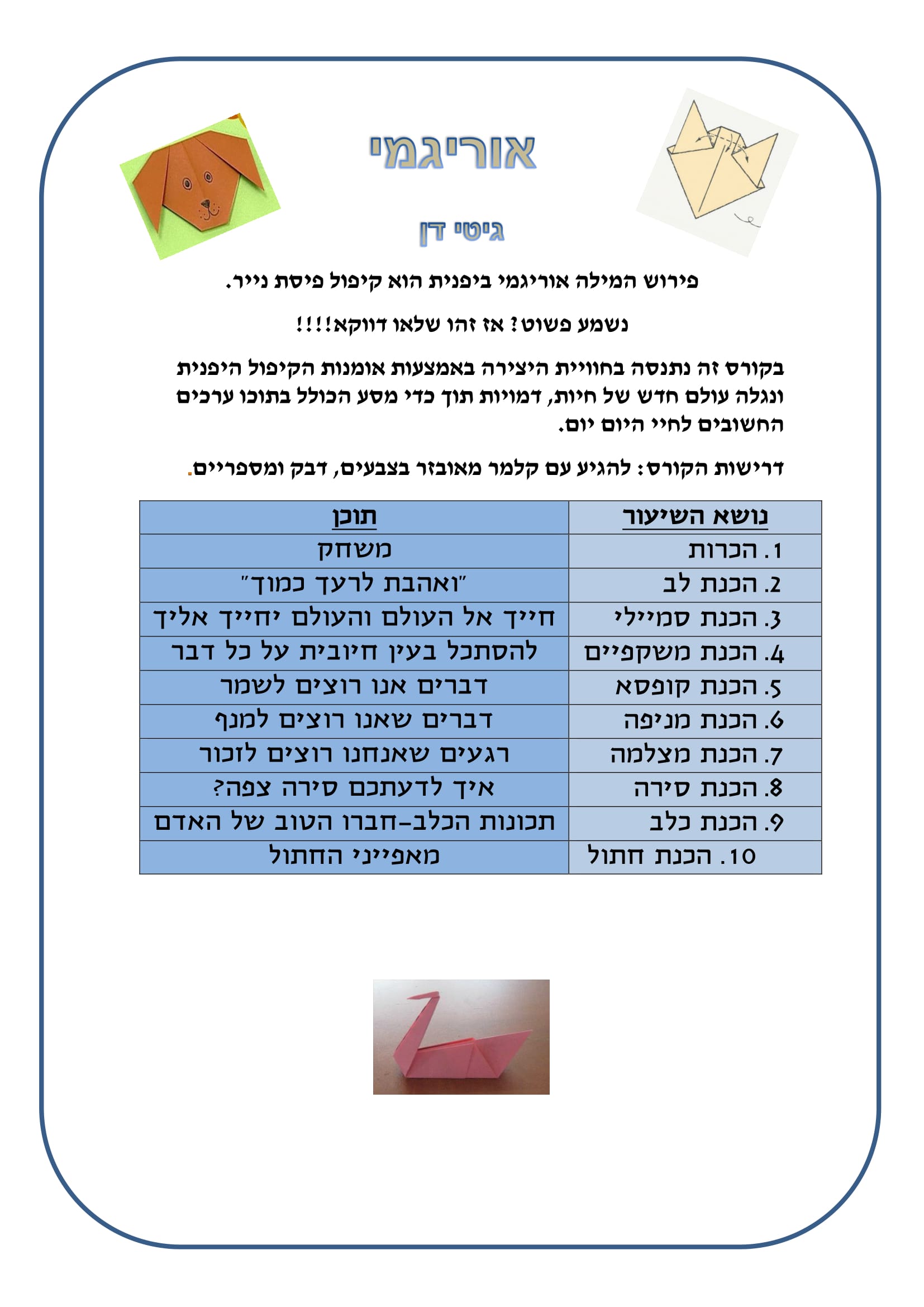 אוריגמי

גיטי דן

פירוש המילה אוריגמי ביפנית הוא קיפול פיסת נייר.

נשמע פשוט? אז זהו שלאו דווקא!!!!

בקורס זה נתנסה בחוויית היצירה באמצעות אומנות הקיפול היפנית ונגלה עולם חדש של חיות, דמויות תוך כדי מסע הכולל בתוכו ערכים החשובים לחיי היום יום.

דרישות הקורס: להגיע עם קלמר מאובזר בצבעים, דבק ומספריים.

| נושא השיעור | תוכן |
|---|---|
| 1. הכרות | משחק |
| 2. הכנת לב | "ואהבת לרעך כמוך" |
| 3. הכנת סמיילי | חייך אל העולם והעולם יחייך אליך |
| 4. הכנת משקפיים | להסתכל בעין חיובית על כל דבר |
| 5. הכנת קופסא | דברים אנו רוצים לשמר |
| 6. הכנת מניפה | דברים שאנו רוצים למנף |
| 7. הכנת מצלמה | רגעים שאנחנו רוצים לזכור |
| 8. הכנת סירה | איך לדעתכם סירה צפה? |
| 9. הכנת כלב | תכונות הכלב-חברו הטוב של האדם |
| 10. הכנת חתול | מאפייני החתול |